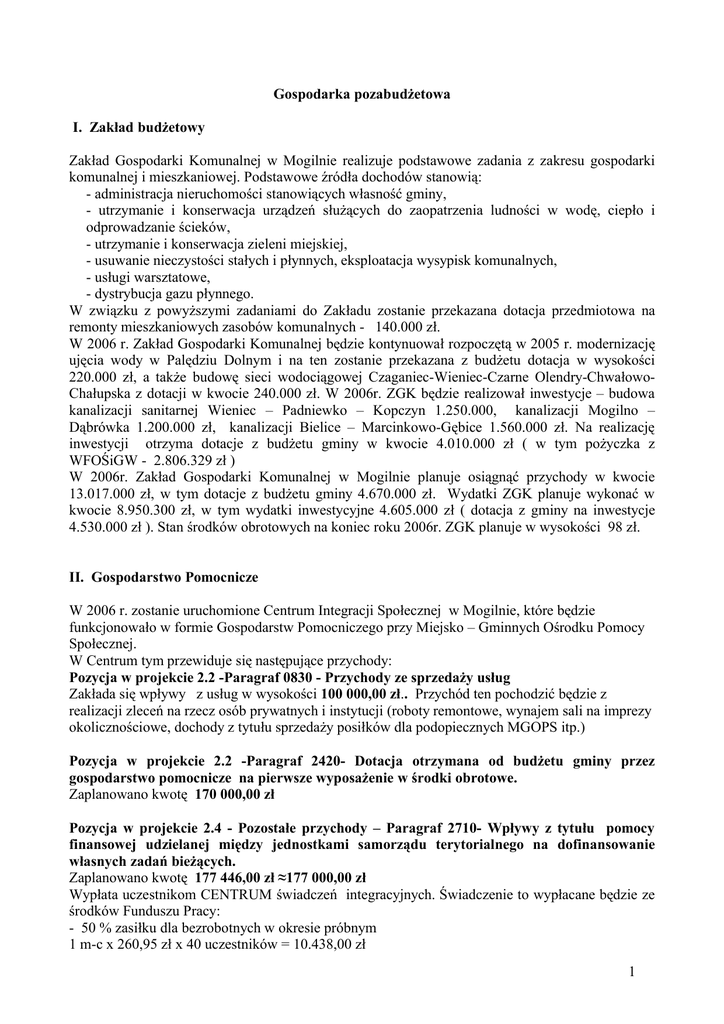 Gospodarka pozabudżetowa

I. Zakład budżetowy

Zakład Gospodarki Komunalnej w Mogilnie realizuje podstawowe zadania z zakresu gospodarki komunalnej i mieszkaniowej. Podstawowe źródła dochodów stanowią:
- administracja nieruchomości stanowiących własność gminy,
- utrzymanie i konserwacja urządzeń służących do zaopatrzenia ludności w wodę, ciepło i odprowadzanie ścieków,
- utrzymanie i konserwacja zieleni miejskiej,
- usuwanie nieczystości stałych i płynnych, eksploatacja wysypisk komunalnych,
- usługi warsztatowe,
- dystrybucja gazu płynnego.
W związku z powyższymi zadaniami do Zakładu zostanie przekazana dotacja przedmiotowa na remonty mieszkaniowych zasobów komunalnych - 140.000 zł.
W 2006 r. Zakład Gospodarki Komunalnej będzie kontynuował rozpoczętą w 2005 r. modernizację ujęcia wody w Palędziu Dolnym i na ten zostanie przekazana z budżetu dotacja w wysokości 220.000 zł, a także budowę sieci wodociągowej Czaganiec-Wieniec-Czarne Olendry-Chwałowo-Chałupska z dotacji w kwocie 240.000 zł. W 2006r. ZGK będzie realizował inwestycje – budowa kanalizacji sanitarnej Wieniec – Padniewko – Kopczyn 1.250.000, kanalizacji Mogilno – Dąbrówka 1.200.000 zł, kanalizacji Bielice – Marcinkowo-Gębice 1.560.000 zł. Na realizację inwestycji otrzyma dotacje z budżetu gminy w kwocie 4.010.000 zł ( w tym pożyczka z WFOŚiGW - 2.806.329 zł )
W 2006r. Zakład Gospodarki Komunalnej w Mogilnie planuje osiągnąć przychody w kwocie 13.017.000 zł, w tym dotacje z budżetu gminy 4.670.000 zł. Wydatki ZGK planuje wykonać w kwocie 8.950.300 zł, w tym wydatki inwestycyjne 4.605.000 zł ( dotacja z gminy na inwestycje 4.530.000 zł ). Stan środków obrotowych na koniec roku 2006r. ZGK planuje w wysokości 98 zł.

II. Gospodarstwo Pomocnicze

W 2006 r. zostanie uruchomione Centrum Integracji Społecznej w Mogilnie, które będzie funkcjonowało w formie Gospodarstw Pomocniczego przy Miejsko – Gminnych Ośrodku Pomocy Społecznej.
W Centrum tym przewiduje się następujące przychody:
Pozycja w projekcie 2.2 -Paragraf 0830 - Przychody ze sprzedaży usług
Zakłada się wpływy z usług w wysokości 100 000,00 zł.. Przychód ten pochodzić będzie z realizacji zleceń na rzecz osób prywatnych i instytucji (roboty remontowe, wynajem sali na imprezy okolicznościowe, dochody z tytułu sprzedaży posiłków dla podopiecznych MGOPS itp.)

Pozycja w projekcie 2.2 -Paragraf 2420- Dotacja otrzymana od budżetu gminy przez gospodarstwo pomocnicze na pierwsze wyposażenie w środki obrotowe.
Zaplanowano kwotę 170 000,00 zł

Pozycja w projekcie 2.4 - Pozostałe przychody – Paragraf 2710- Wpływy z tytułu pomocy finansowej udzielanej między jednostkami samorządu terytorialnego na dofinansowanie własnych zadań bieżących.
Zaplanowano kwotę 177 446,00 zł ≈177 000,00 zł
Wypłata uczestnikom CENTRUM świadczeń integracyjnych. Świadczenie to wypłacane będzie ze środków Funduszu Pracy:
- 50 % zasiłku dla bezrobotnych w okresie próbnym
1 m-c x 260,95 zł x 40 uczestników = 10.438,00 zł

1